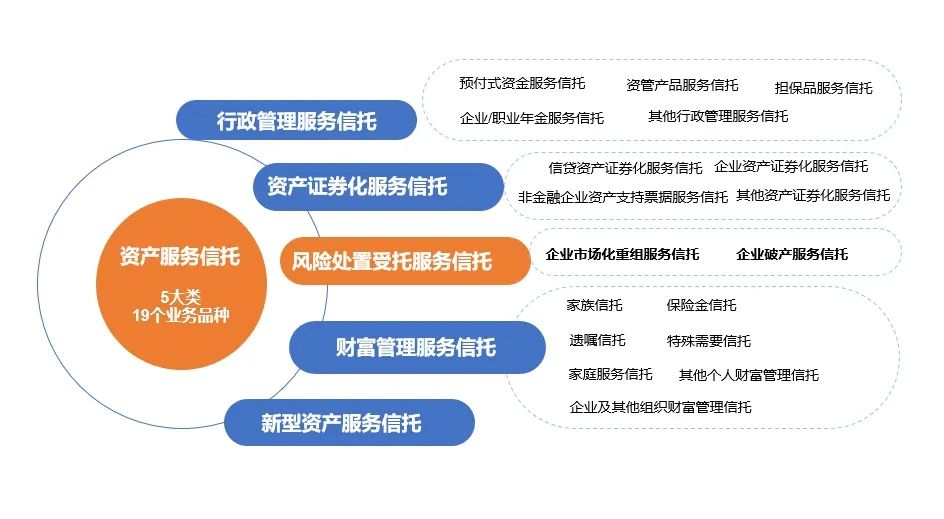 资产服务信托

5大类
19个业务品种

行政管理服务信托

预付式资金服务信托
资管产品服务信托
担保品服务信托
企业/职业年金服务信托
其他行政管理服务信托

资产证券化服务信托

信贷资产证券化服务信托
企业资产证券化服务信托
非金融企业资产支持票据服务信托
其他资产证券化服务信托

风险处置受托服务信托

企业市场化重组服务信托
企业破产服务信托

财富管理服务信托

家族信托
保险金信托
遗嘱信托
特殊需要信托
家庭服务信托
其他个人财富管理信托
企业及其他组织财富管理信托

新型资产服务信托